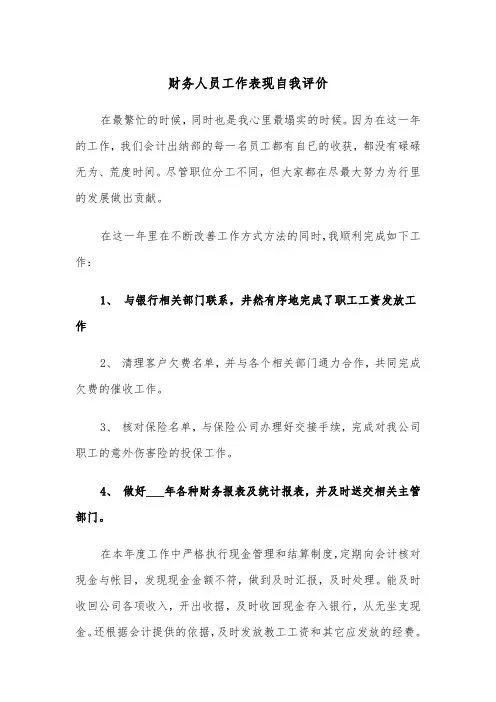 财务人员工作表现自我评价

在最繁忙的时候，同时也是我心里最塌实的时候。因为在这一年的工作，我们会计出纳部的每一名员工都有自已的收获，都没有碌碌无为、荒度时间。尽管职位分工不同，但大家都在尽最大努力为行里的发展做出贡献。

在这一年里在不断改善工作方式方法的同时，我顺利完成如下工作：

1、 与银行相关部门联系，井然有序地完成了职工工资发放工作

2、 清理客户欠费名单，并与各个相关部门通力合作，共同完成欠费的催收工作。

3、 核对保险名单，与保险公司办理好交接手续，完成对我公司职工的意外伤害险的投保工作。

4、 做好___年各种财务报表及统计报表，并及时送交相关主管部门。

在本年度工作中严格执行现金管理和结算制度，定期向会计核对现金与帐目，发现现金金额不符，做到及时汇报，及时处理。能及时收回公司各项收入，开出收据，及时收回现金存入银行，从无坐支现金。还根据会计提供的依据，及时发放教工工资和其它应发放的经费。